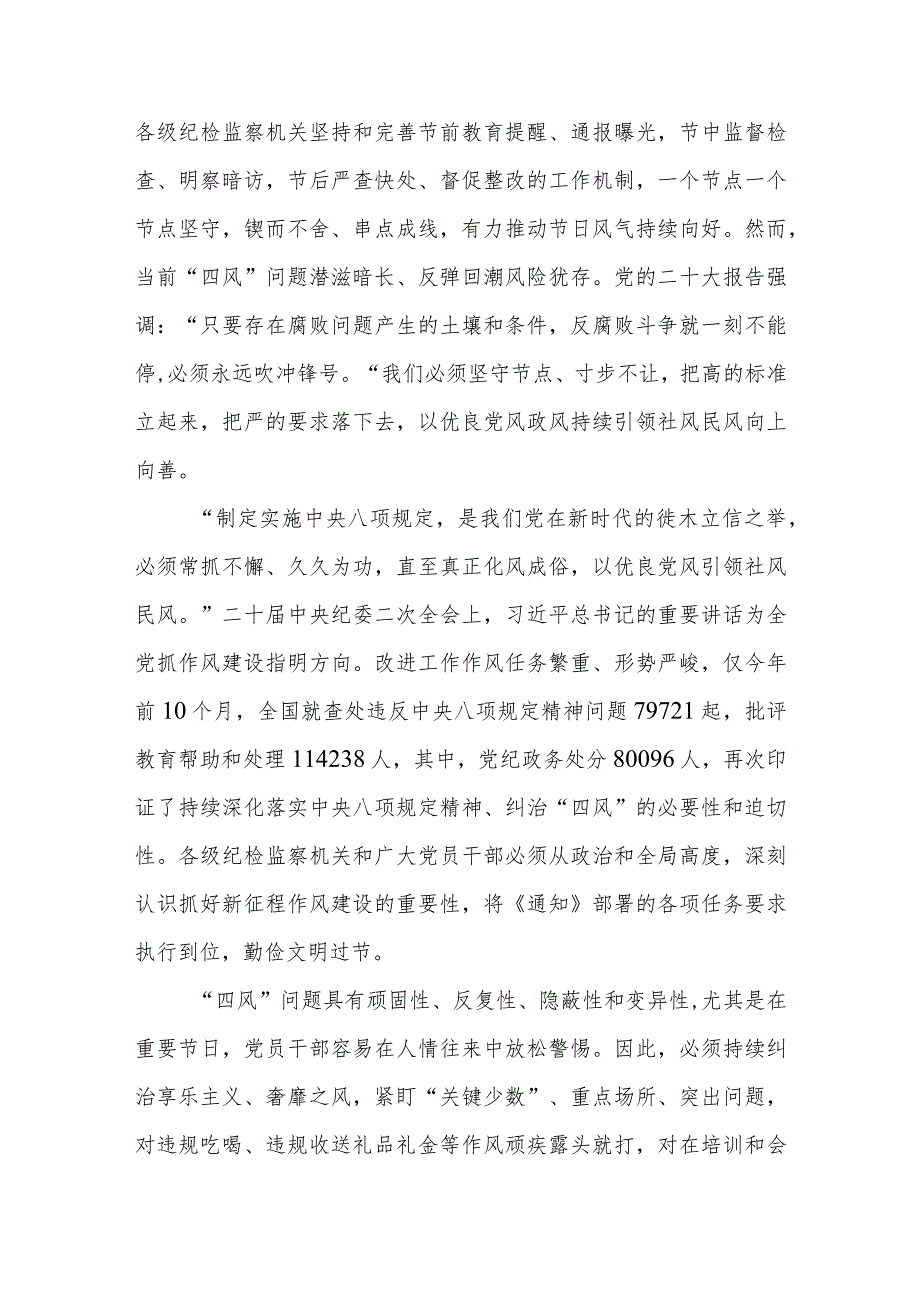 各级纪检监察机关坚持和完善节前教育提醒、通报曝光，节中监督检查、明察暗访，节后严查快处、督促整改的工作机制，一个节点一个节点坚守，锲而不舍、串点成线，有力推动节日风气持续向好。然而，当前“四风”问题潜滋暗长、反弹回潮风险犹存。党的二十大报告强调：“只要存在腐败问题产生的土壤和条件，反腐败斗争就一刻不能停,必须永远吹冲锋号。“我们必须坚守节点、寸步不让，把高的标准立起来，把严的要求落下去，以优良党风政风持续引领社风民风向上向善。

“制定实施中央八项规定，是我们党在新时代的徙木立信之举，必须常抓不懈、久久为功，直至真正化风成俗，以优良党风引领社风民风。”二十届中央纪委二次全会上，习近平总书记的重要讲话为全党抓作风建设指明方向。改进工作作风任务繁重、形势严峻，仅今年前10个月，全国就查处违反中央八项规定精神问题79721起，批评教育帮助和处理114238人，其中，党纪政务处分80096人，再次印证了持续深化落实中央八项规定精神、纠治“四风”的必要性和迫切性。各级纪检监察机关和广大党员干部必须从政治和全局高度，深刻认识抓好新征程作风建设的重要性，将《通知》部署的各项任务要求执行到位，勤俭文明过节。

“四风”问题具有顽固性、反复性、隐蔽性和变异性,尤其是在重要节日，党员干部容易在人情往来中放松警惕。因此，必须持续纠治享乐主义、奢靡之风，紧盯“关键少数”、重点场所、突出问题，对违规吃喝、违规收送礼品礼金等作风顽疾露头就打，对在培训和会